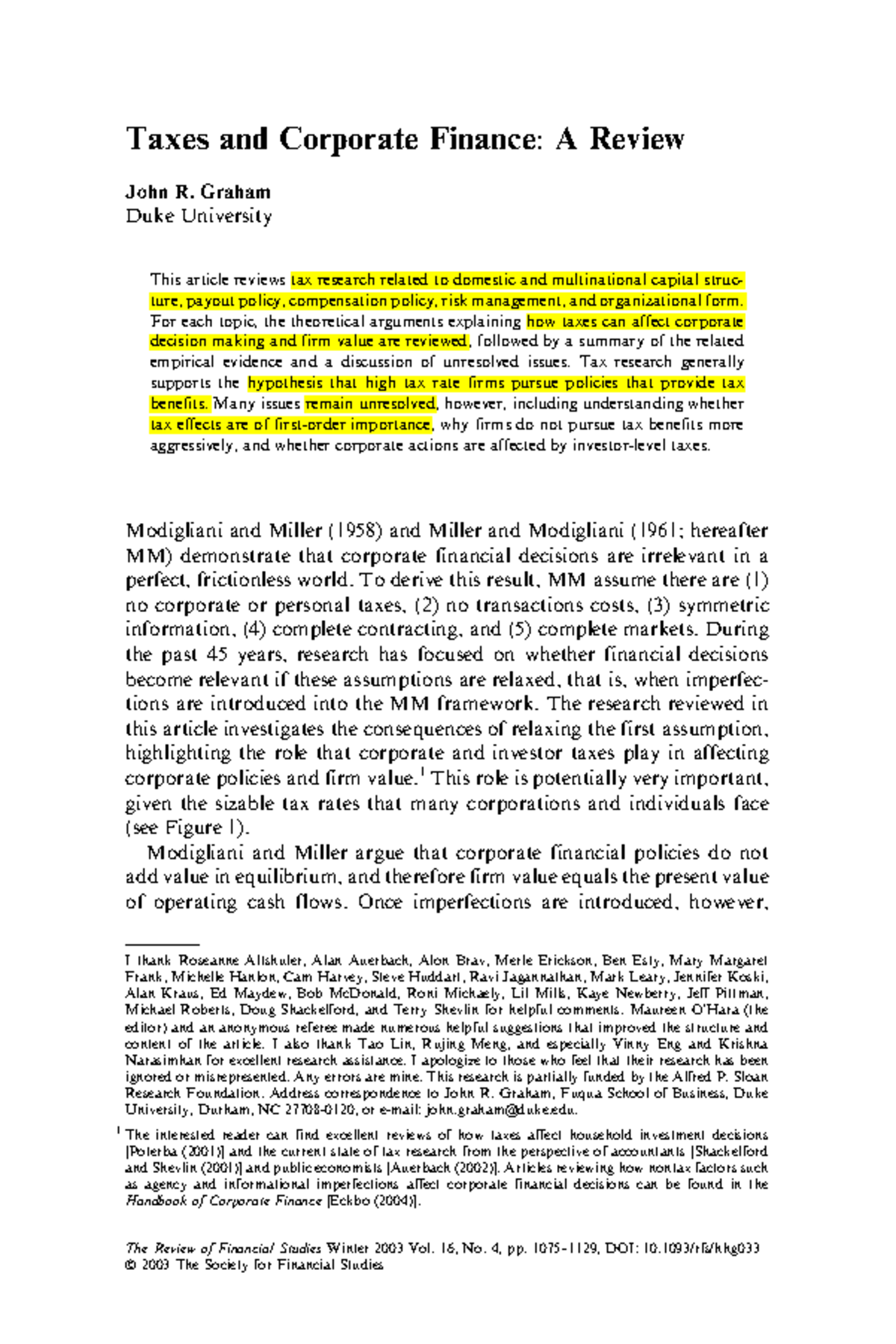 Taxes and Corporate Finance: A Review

John R. Graham
Duke University

This article reviews tax research related to domestic and multinational capital structure, payout policy, compensation policy, risk management, and organizational form. For each topic, the theoretical arguments explaining how taxes can affect corporate decision making and firm value are reviewed, followed by a summary of the related empirical evidence and a discussion of unresolved issues. Tax research generally supports the hypothesis that high tax rate firms pursue policies that provide tax benefits. Many issues remain unresolved, however, including understanding whether tax effects are of first-order importance, why firms do not pursue tax benefits more aggressively, and whether corporate actions are affected by investor-level taxes.

Modigliani and Miller (1958) and Miller and Modigliani (1961; hereafter MM) demonstrate that corporate financial decisions are irrelevant in a perfect, frictionless world. To derive this result, MM assume there are (1) no corporate or personal taxes, (2) no transactions costs, (3) symmetric information, (4) complete contracting, and (5) complete markets. During the past 45 years, research has focused on whether financial decisions become relevant if these assumptions are relaxed, that is, when imperfections are introduced into the MM framework. The research reviewed in this article investigates the consequences of relaxing the first assumption, highlighting the role that corporate and investor taxes play in affecting corporate policies and firm value.$^1$ This role is potentially very important, given the sizable tax rates that many corporations and individuals face (see Figure 1).

Modigliani and Miller argue that corporate financial policies do not add value in equilibrium, and therefore firm value equals the present value of operating cash flows. Once imperfections are introduced, however,

I thank Roseanne Altshuler, Alan Auerbach, Alon Brav, Merle Erickson, Ben Esty, Mary Margaret Frank, Michelle Hanlon, Cam Harvey, Steve Huddart, Ravi Jagannathan, Mark Leary, Jennifer Koski, Alan Kraus, Ed Maydew, Bob McDonald, Roni Michaely, Lil Mills, Kaye Newberry, Jeff Pittman, Michael Roberts, Doug Shackelford, and Terry Shevlin for helpful comments. Maureen O'Hara (the editor) and an anonymous referee made numerous helpful suggestions that improved the structure and content of the article. I also thank Tao Lin, Rujing Meng, and especially Vinny Eng and Krishna Narasimhan for excellent research assistance. I apologize to those who feel that their research has been ignored or misrepresented. Any errors are mine. This research is partially funded by the Alfred P. Sloan Research Foundation. Address correspondence to John R. Graham, Fuqua School of Business, Duke University, Durham, NC 27708-0120, or e-mail: john.graham@duke.edu.

$^1$ The interested reader can find excellent reviews of how taxes affect household investment decisions [Poterba (2001)] and the current state of tax research from the perspective of accountants [Shackelford and Shevlin (2001)] and public economists [Auerbach (2002)]. Articles reviewing how nontax factors such as agency and informational imperfections affect corporate financial decisions can be found in the Handbook of Corporate Finance [Eckbo (2004)].

The Review of Financial Studies Winter 2003 Vol. 16, No. 4, pp. 1075–1129, DOI: 10.1093/rfs/hhg033
© 2003 The Society for Financial Studies